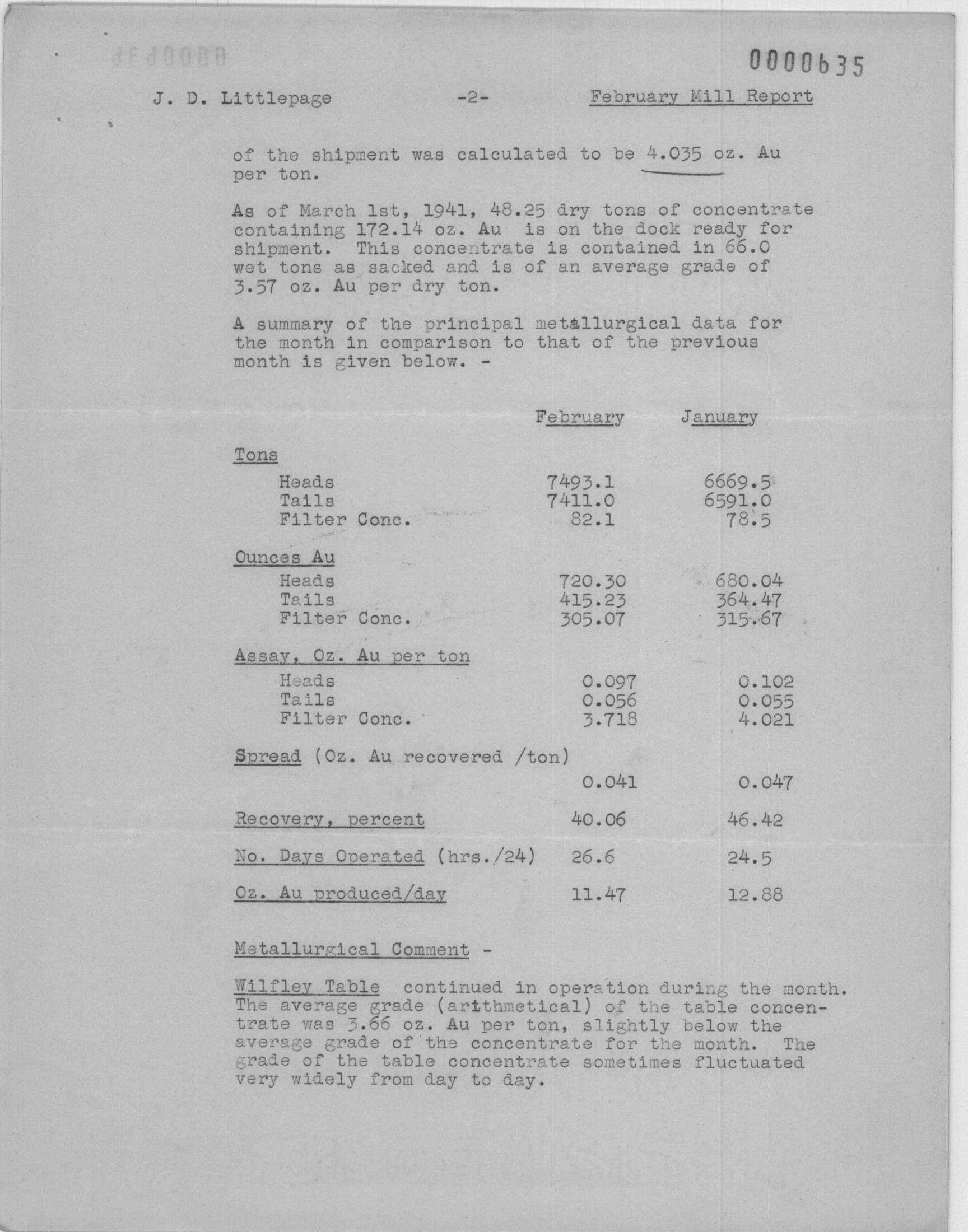 0000635

J. D. Littlepage -2- February Mill Report

of the shipment was calculated to be 4.035 oz. Au per ton.

As of March 1st, 1941, 48.25 dry tons of concentrate containing 172.14 oz. Au is on the dock ready for shipment. This concentrate is contained in 66.0 wet tons as sacked and is of an average grade of 3.57 oz. Au per dry ton.

A summary of the principal metallurgical data for the month in comparison to that of the previous month is given below. -

| | February | January |
|---|---|---|
| Tons | | |
| Heads | 7493.1 | 6669.5 |
| Tails | 7411.0 | 6591.0 |
| Filter Conc. | 82.1 | 78.5 |
| Ounces Au | | |
| Heads | 720.30 | 680.04 |
| Tails | 415.23 | 364.47 |
| Filter Conc. | 305.07 | 315.67 |
| Assay, Oz. Au per ton | | |
| Heads | 0.097 | 0.102 |
| Tails | 0.056 | 0.055 |
| Filter Conc. | 3.718 | 4.021 |
| Spread (Oz. Au recovered /ton) | 0.041 | 0.047 |
| Recovery, percent | 40.06 | 46.42 |
| No. Days Operated (hrs./24) | 26.6 | 24.5 |
| Oz. Au produced/day | 11.47 | 12.88 |

Metallurgical Comment -

Wilfley Table continued in operation during the month. The average grade (arithmetical) of the table concentrate was 3.66 oz. Au per ton, slightly below the average grade of the concentrate for the month. The grade of the table concentrate sometimes fluctuated very widely from day to day.